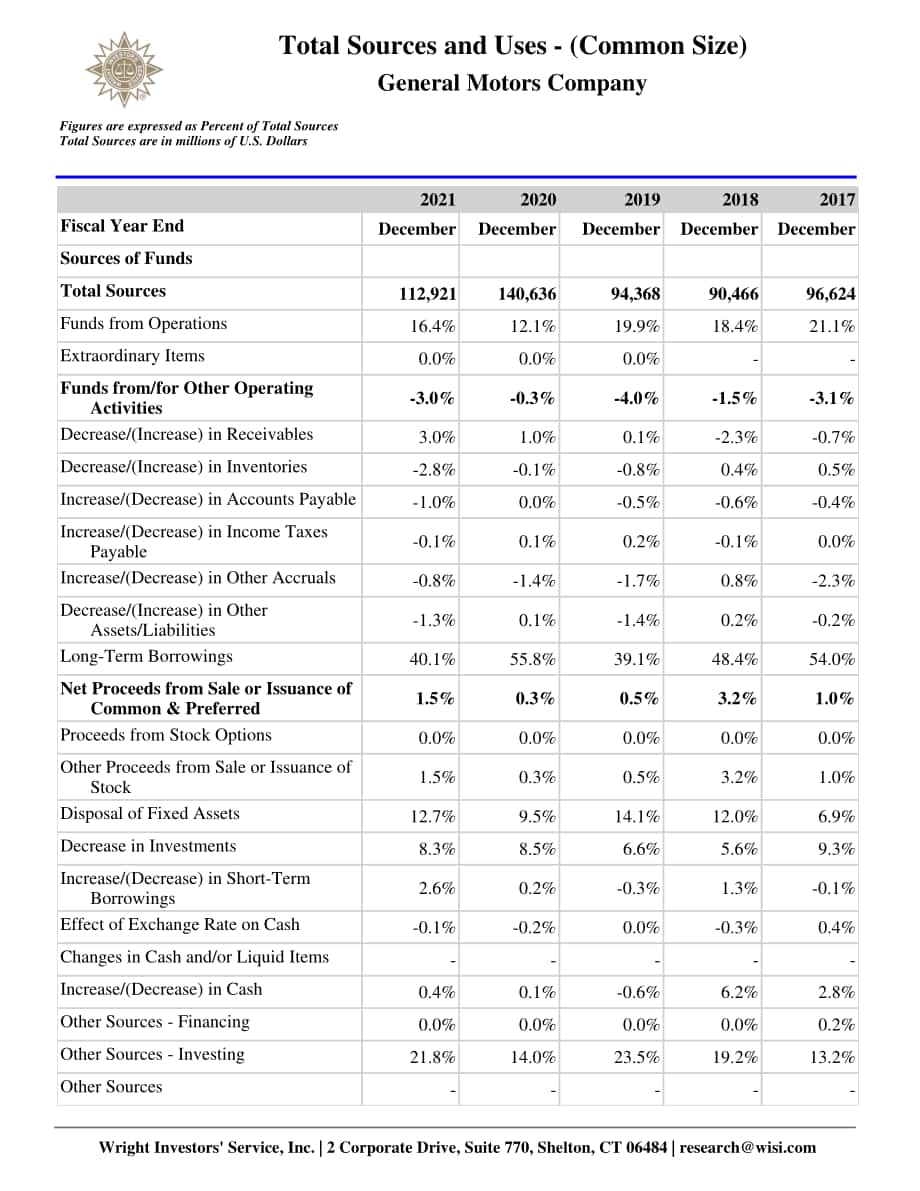 Total Sources and Uses - (Common Size)
General Motors Company

Figures are expressed as Percent of Total Sources
Total Sources are in millions of U.S. Dollars

| | 2021 | 2020 | 2019 | 2018 | 2017 |
|---|---|---|---|---|---|
| Fiscal Year End | December | December | December | December | December |
| Sources of Funds | | | | | |
| Total Sources | 112,921 | 140,636 | 94,368 | 90,466 | 96,624 |
| Funds from Operations | 16.4% | 12.1% | 19.9% | 18.4% | 21.1% |
| Extraordinary Items | 0.0% | 0.0% | 0.0% | - | - |
| Funds from/for Other Operating Activities | -3.0% | -0.3% | -4.0% | -1.5% | -3.1% |
| Decrease/(Increase) in Receivables | 3.0% | 1.0% | 0.1% | -2.3% | -0.7% |
| Decrease/(Increase) in Inventories | -2.8% | -0.1% | -0.8% | 0.4% | 0.5% |
| Increase/(Decrease) in Accounts Payable | -1.0% | 0.0% | -0.5% | -0.6% | -0.4% |
| Increase/(Decrease) in Income Taxes Payable | -0.1% | 0.1% | 0.2% | -0.1% | 0.0% |
| Increase/(Decrease) in Other Accruals | -0.8% | -1.4% | -1.7% | 0.8% | -2.3% |
| Decrease/(Increase) in Other Assets/Liabilities | -1.3% | 0.1% | -1.4% | 0.2% | -0.2% |
| Long-Term Borrowings | 40.1% | 55.8% | 39.1% | 48.4% | 54.0% |
| Net Proceeds from Sale or Issuance of Common & Preferred | 1.5% | 0.3% | 0.5% | 3.2% | 1.0% |
| Proceeds from Stock Options | 0.0% | 0.0% | 0.0% | 0.0% | 0.0% |
| Other Proceeds from Sale or Issuance of Stock | 1.5% | 0.3% | 0.5% | 3.2% | 1.0% |
| Disposal of Fixed Assets | 12.7% | 9.5% | 14.1% | 12.0% | 6.9% |
| Decrease in Investments | 8.3% | 8.5% | 6.6% | 5.6% | 9.3% |
| Increase/(Decrease) in Short-Term Borrowings | 2.6% | 0.2% | -0.3% | 1.3% | -0.1% |
| Effect of Exchange Rate on Cash | -0.1% | -0.2% | 0.0% | -0.3% | 0.4% |
| Changes in Cash and/or Liquid Items | - | - | - | - | - |
| Increase/(Decrease) in Cash | 0.4% | 0.1% | -0.6% | 6.2% | 2.8% |
| Other Sources - Financing | 0.0% | 0.0% | 0.0% | 0.0% | 0.2% |
| Other Sources - Investing | 21.8% | 14.0% | 23.5% | 19.2% | 13.2% |
| Other Sources | - | - | - | - | - |

Wright Investors' Service, Inc. | 2 Corporate Drive, Suite 770, Shelton, CT 06484 | research@wisi.com